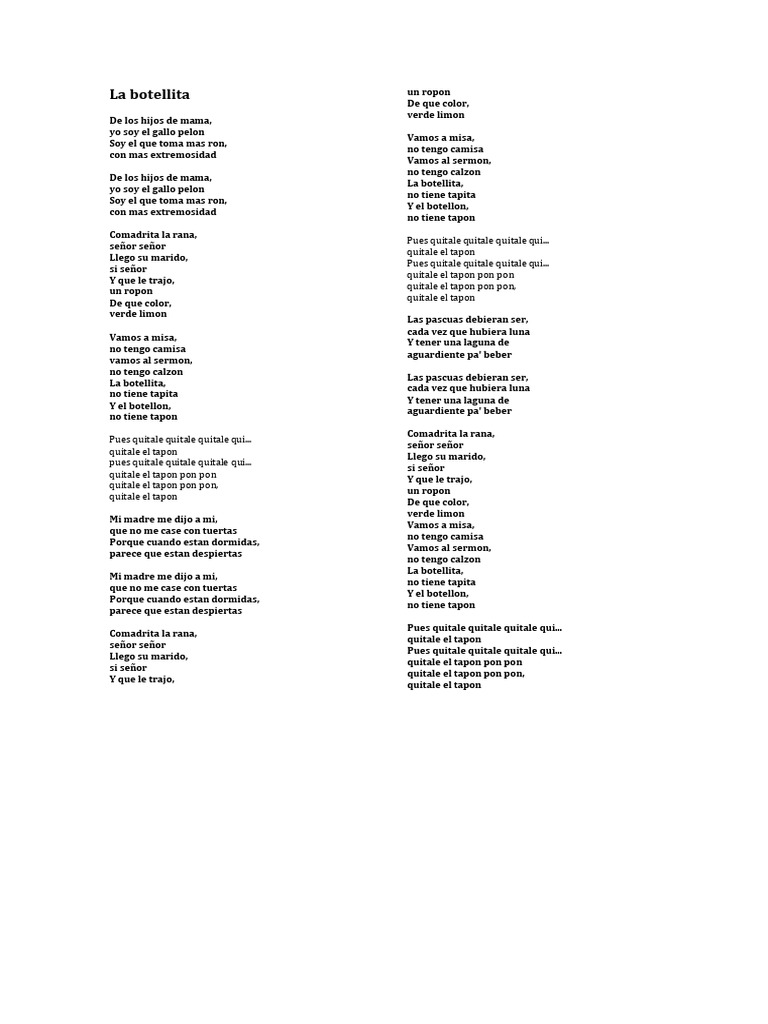 La botellita

De los hijos de mama,
yo soy el gallo pelon
Soy el que toma mas ron,
con mas extremosidad

De los hijos de mama,
yo soy el gallo pelon
Soy el que toma mas ron,
con mas extremosidad

Comadrita la rana,
señor señor
Llego su marido,
si señor
Y que le trajo,
un ropon
De que color,
verde limon

Vamos a misa,
no tengo camisa
vamos al sermon,
no tengo calzon
La botellita,
no tiene tapita
Y el botellon,
no tiene tapon

Pues quitale quitale quitale qui...
quitale el tapon
pues quitale quitale quitale qui...
quitale el tapon pon pon
quitale el tapon pon pon,
quitale el tapon

Mi madre me dijo a mi,
que no me case con tuertas
Porque cuando estan dormidas,
parece que estan despiertas

Mi madre me dijo a mi,
que no me case con tuertas
Porque cuando estan dormidas,
parece que estan despiertas

Comadrita la rana,
señor señor
Llego su marido,
si señor
Y que le trajo,
un ropon
De que color,
verde limon

Vamos a misa,
no tengo camisa
Vamos al sermon,
no tengo calzon
La botellita,
no tiene tapita
Y el botellon,
no tiene tapon

Pues quitale quitale quitale qui...
quitale el tapon
Pues quitale quitale quitale qui...
quitale el tapon pon pon
quitale el tapon pon pon,
quitale el tapon

Las pascuas debieran ser,
cada vez que hubiera luna
Y tener una laguna de
aguardiente pa' beber

Las pascuas debieran ser,
cada vez que hubiera luna
Y tener una laguna de
aguardiente pa' beber

Comadrita la rana,
señor señor
Llego su marido,
si señor
Y que le trajo,
un ropon
De que color,
verde limon
Vamos a misa,
no tengo camisa
Vamos al sermon,
no tengo calzon
La botellita,
no tiene tapita
Y el botellon,
no tiene tapon

Pues quitale quitale quitale qui...
quitale el tapon
Pues quitale quitale quitale qui...
quitale el tapon pon pon
quitale el tapon pon pon,
quitale el tapon